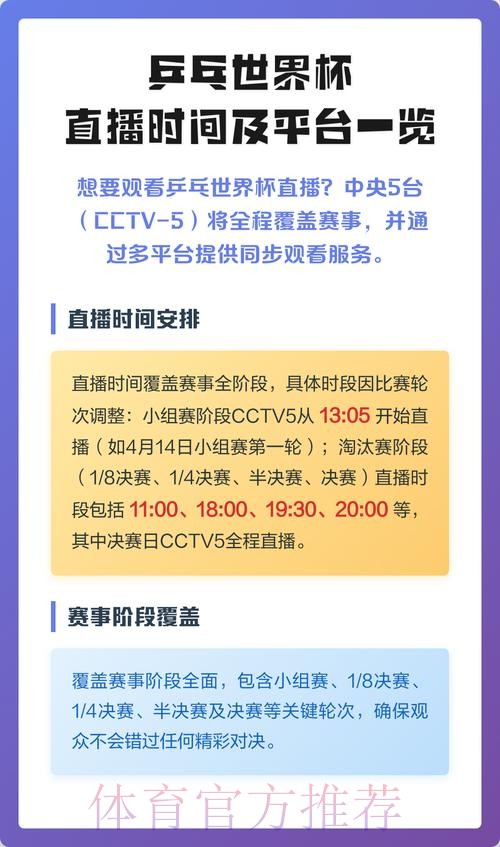 乒乓世界杯
直播时间及平台一览

想要观看乒乓世界杯直播？中央5台（CCTV-5）将全程覆盖赛事，并通过多平台提供同步观看服务。

直播时间安排

直播时间覆盖赛事全阶段，具体时段因比赛轮次调整：小组赛阶段CCTV5从 13:05 开始直播（如4月14日小组赛第一轮）；淘汰赛阶段（1/8决赛、1/4决赛、半决赛、决赛）直播时段包括 11:00、18:00、19:30、20:00 等，其中决赛日CCTV5全程直播。

赛事阶段覆盖

覆盖赛事阶段全面，包含小组赛、1/8决赛、1/4决赛、半决赛及决赛等关键轮次，确保观众不会错过任何精彩对决。

体育官方推荐